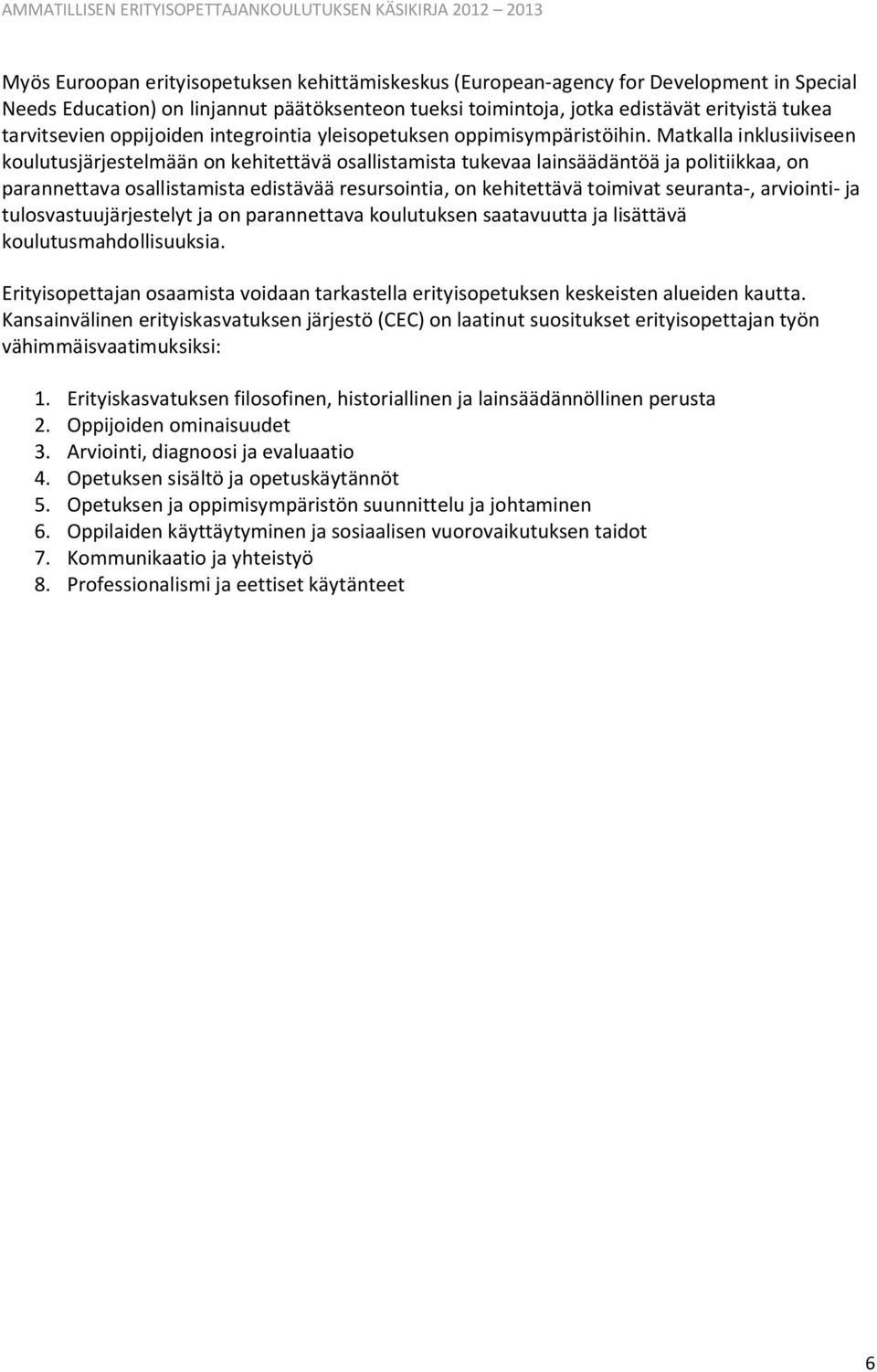 AMMATILLISEN ERITYISOPETTAJANKOULUTUKSEN KÄSIKIRJA 2012 – 2013

Myös Euroopan erityisopetuksen kehittämiskeskus (European-agency for Development in Special Needs Education) on linjannut päätöksenteon tueksi toimintoja, jotka edistävät erityistä tukea tarvitsevien oppijoiden integrointia yleisopetuksen oppimisympäristöihin. Matkalla inklusiiviseen koulutusjärjestelmään on kehitettävä osallistamista tukevaa lainsäädäntöä ja politiikkaa, on parannettava osallistamista edistävää resursointia, on kehitettävä toimivat seuranta-, arviointi- ja tulosvastuujärjestelyt ja on parannettava koulutuksen saatavuutta ja lisättävä koulutusmahdollisuuksia.

Erityisopettajan osaamista voidaan tarkastella erityisopetuksen keskeisten alueiden kautta. Kansainvälinen erityiskasvatuksen järjestö (CEC) on laatinut suositukset erityisopettajan työn vähimmäisvaatimuksiksi:

1. Erityiskasvatuksen filosofinen, historiallinen ja lainsäädännöllinen perusta
2. Oppijoiden ominaisuudet
3. Arviointi, diagnoosi ja evaluaatio
4. Opetuksen sisältö ja opetuskäytännöt
5. Opetuksen ja oppimisympäristön suunnittelu ja johtaminen
6. Oppilaiden käyttäytyminen ja sosiaalisen vuorovaikutuksen taidot
7. Kommunikaatio ja yhteistyö
8. Professionalismi ja eettiset käytänteet

6